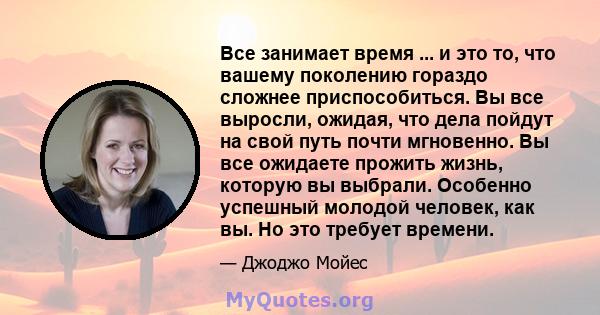 Все занимает время ... и это то, что вашему поколению гораздо сложнее приспособиться. Вы все выросли, ожидая, что дела пойдут на свой путь почти мгновенно. Вы все ожидаете прожить жизнь, которую вы выбрали. Особенно успешный молодой человек, как вы. Но это требует времени.

— Джоджо Мойес

MyQuotes.org